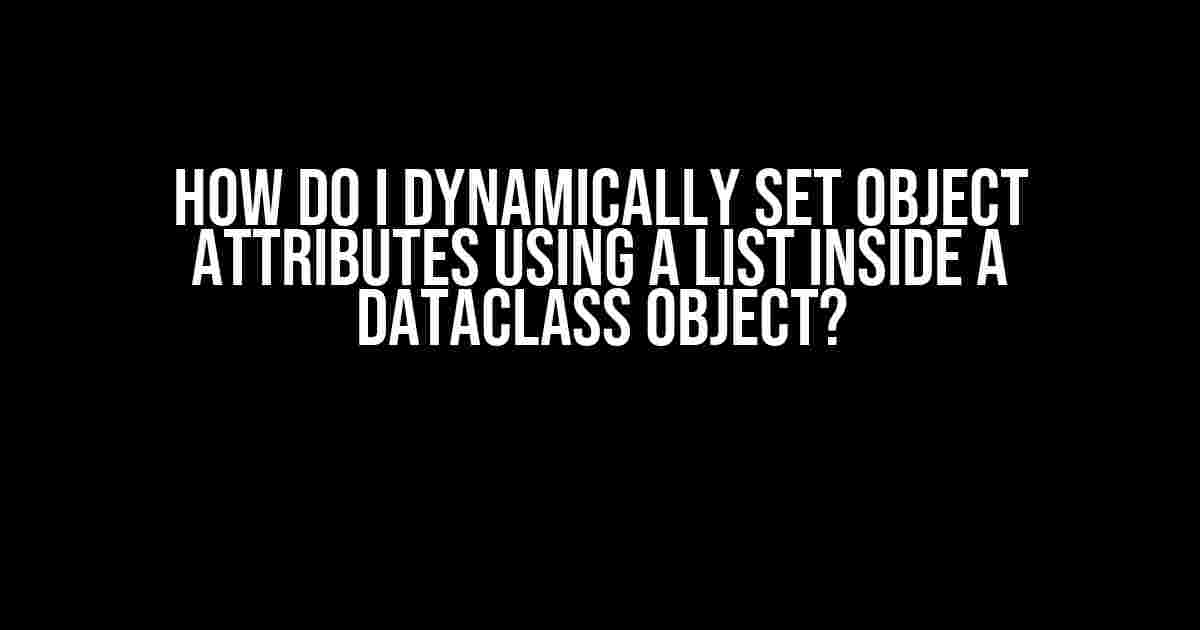 HOW DO I DYNAMICALLY SET OBJECT ATTRIBUTES USING A LIST INSIDE A DATACLASS OBJECT?